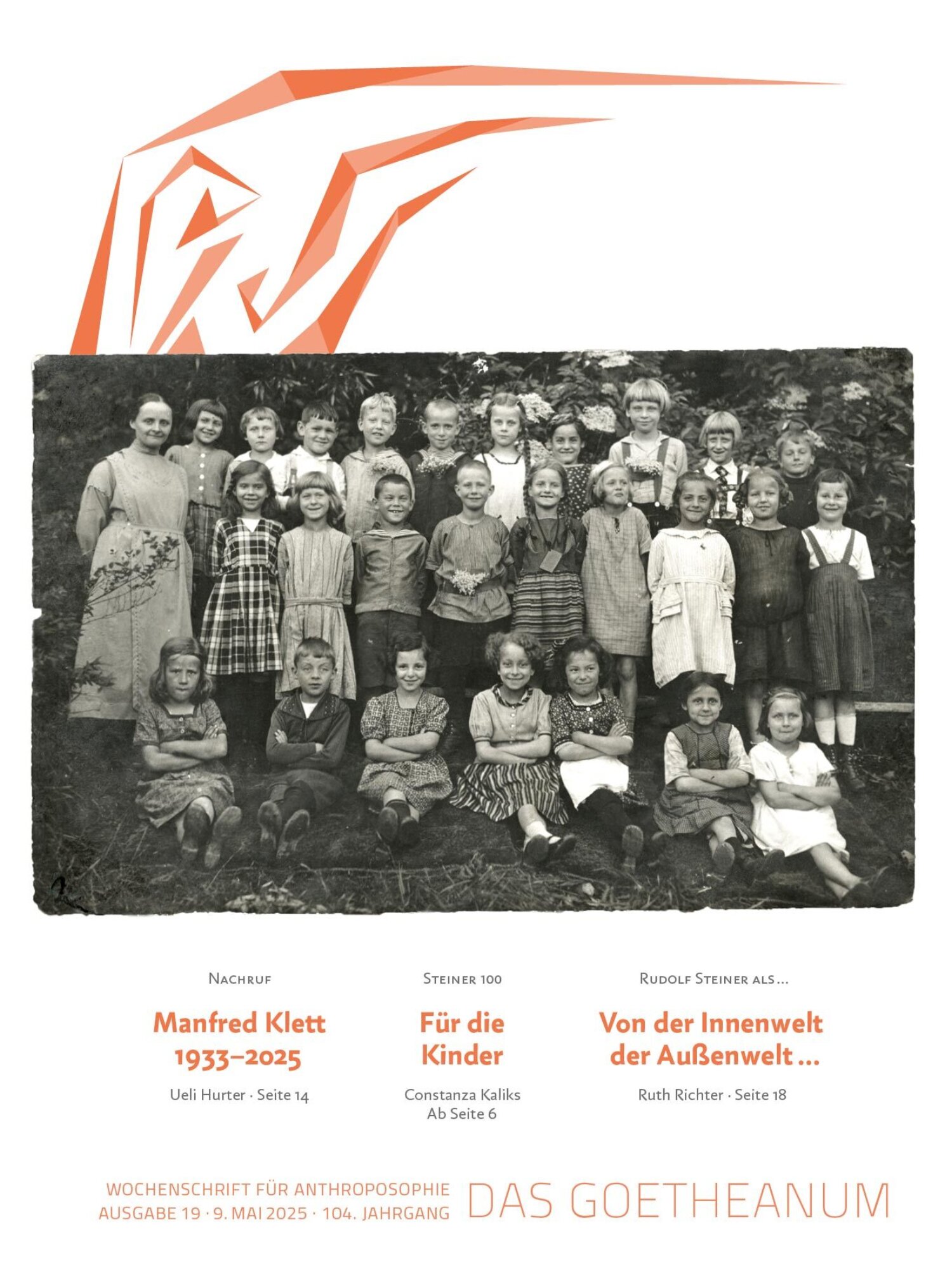 Nachruf

Manfred Klett 1933–2025

Ueli Hurter · Seite 14

Steiner 100

Für die Kinder

Constanza Kaliks
Ab Seite 6

Rudolf Steiner als …

Von der Innenwelt der Außenwelt …

Ruth Richter · Seite 18

WOCHENSCHRIFT FÜR ANTHROPOSOPHIE
AUSGABE 19 · 9. MAI 2025 · 104. JAHRGANG

DAS GOETHEANUM